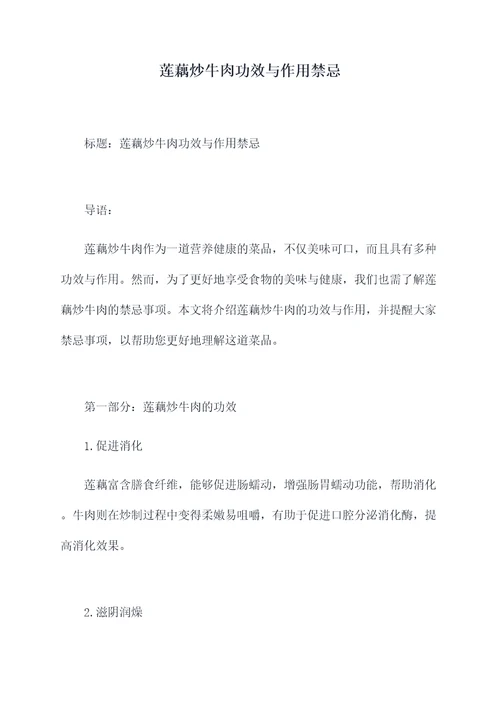 莲藕炒牛肉功效与作用禁忌

标题：莲藕炒牛肉功效与作用禁忌

导语：

莲藕炒牛肉作为一道营养健康的菜品，不仅美味可口，而且具有多种功效与作用。然而，为了更好地享受食物的美味与健康，我们也需了解莲藕炒牛肉的禁忌事项。本文将介绍莲藕炒牛肉的功效与作用，并提醒大家禁忌事项，以帮助您更好地理解这道菜品。

第一部分：莲藕炒牛肉的功效

1.促进消化

莲藕富含膳食纤维，能够促进肠蠕动，增强肠胃蠕动功能，帮助消化。牛肉则在炒制过程中变得柔嫩易咀嚼，有助于促进口腔分泌消化酶，提高消化效果。

2.滋阴润燥